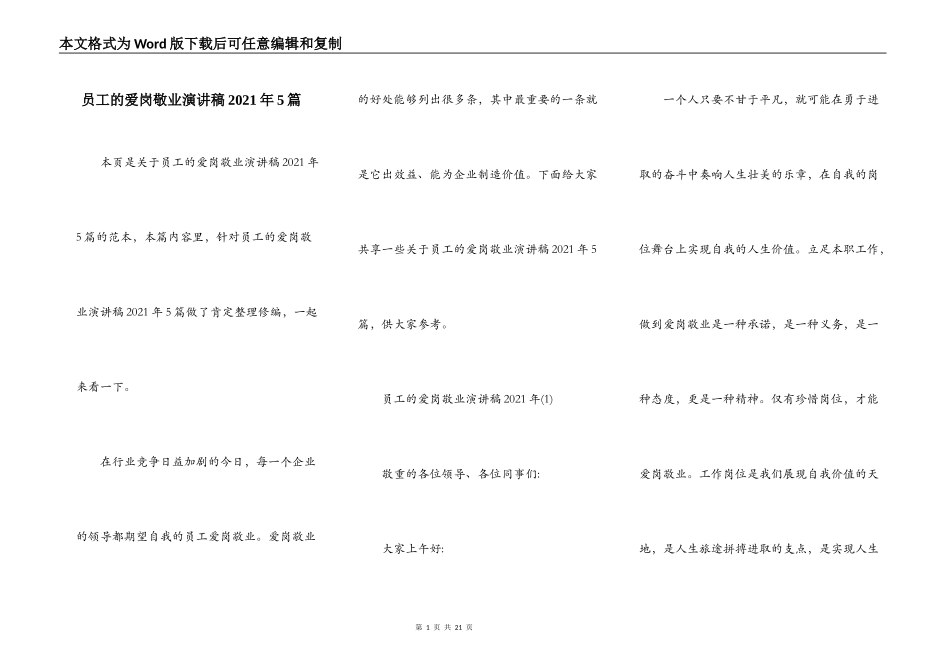 本文格式为Word版下载后可任意编辑和复制

员工的爱岗敬业演讲稿2021年5篇

本页是关于员工的爱岗敬业演讲稿2021年5篇的范本，本篇内容里，针对员工的爱岗敬业演讲稿2021年5篇做了肯定整理修编，一起来看一下。

在行业竞争日益加剧的今日，每一个企业的领导都期望自我的员工爱岗敬业。爱岗敬业的好处能够列出很多条，其中最重要的一条就是它出效益、能为企业制造价值。下面给大家共享一些关于员工的爱岗敬业演讲稿2021年5篇，供大家参考。

员工的爱岗敬业演讲稿2021年(1)

敬重的各位领导、各位同事们:

大家上午好:

一个人只要不甘于平凡，就可能在勇于进取的奋斗中奏响人生壮美的乐章，在自我的岗位舞台上实现自我的人生价值。立足本职工作，做到爱岗敬业是一种承诺，是一种义务，是一种态度，更是一种精神。仅有珍惜岗位，才能爱岗敬业。工作岗位是我们展现自我价值的天地，是人生旅途拼搏进取的支点，是实现人生

第 1 页 共 21 页